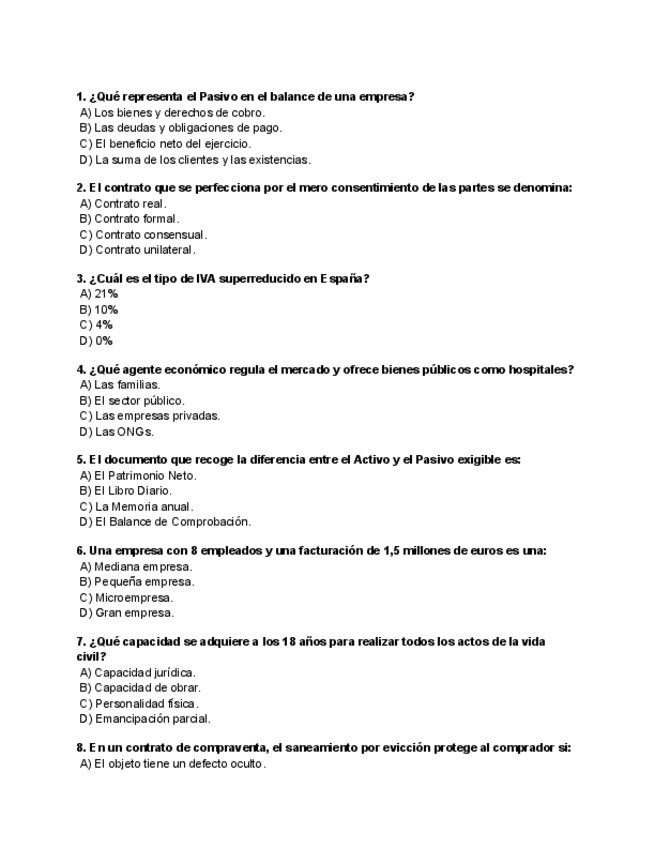 1. ¿Qué representa el Pasivo en el balance de una empresa?
A) Los bienes y derechos de cobro.
B) Las deudas y obligaciones de pago.
C) El beneficio neto del ejercicio.
D) La suma de los clientes y las existencias.

2. El contrato que se perfecciona por el mero consentimiento de las partes se denomina:
A) Contrato real.
B) Contrato formal.
C) Contrato consensual.
D) Contrato unilateral.

3. ¿Cuál es el tipo de IVA superreducido en España?
A) 21%
B) 10%
C) 4%
D) 0%

4. ¿Qué agente económico regula el mercado y ofrece bienes públicos como hospitales?
A) Las familias.
B) El sector público.
C) Las empresas privadas.
D) Las ONGs.

5. El documento que recoge la diferencia entre el Activo y el Pasivo exigible es:
A) El Patrimonio Neto.
B) El Libro Diario.
C) La Memoria anual.
D) El Balance de Comprobación.

6. Una empresa con 8 empleados y una facturación de 1,5 millones de euros es una:
A) Mediana empresa.
B) Pequeña empresa.
C) Microempresa.
D) Gran empresa.

7. ¿Qué capacidad se adquiere a los 18 años para realizar todos los actos de la vida civil?
A) Capacidad jurídica.
B) Capacidad de obrar.
C) Personalidad física.
D) Emancipación parcial.

8. En un contrato de compraventa, el saneamiento por evicción protege al comprador si:
A) El objeto tiene un defecto oculto.